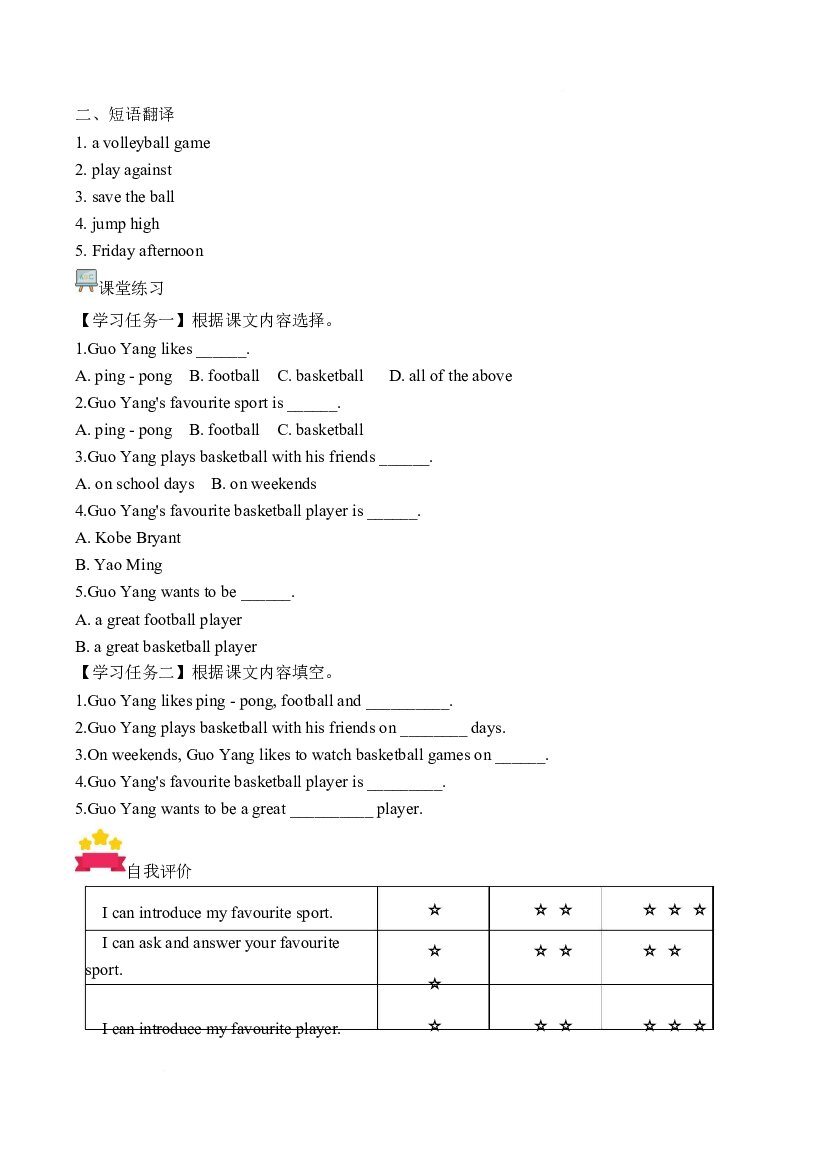 二、短语翻译

1. a volleyball game
2. play against
3. save the ball
4. jump high
5. Friday afternoon

课堂练习

【学习任务一】根据课文内容选择。

1.Guo Yang likes ____.
A. ping - pong B. football C. basketball D. all of the above
2.Guo Yang's favourite sport is ____.
A. ping - pong B. football C. basketball
3.Guo Yang plays basketball with his friends ____.
A. on school days B. on weekends
4.Guo Yang's favourite basketball player is ____.
A. Kobe Bryant
B. Yao Ming
5.Guo Yang wants to be ____.
A. a great football player
B. a great basketball player

【学习任务二】根据课文内容填空。

1.Guo Yang likes ping - pong, football and ____.
2.Guo Yang plays basketball with his friends on ____ days.
3.On weekends, Guo Yang likes to watch basketball games on ____.
4.Guo Yang's favourite basketball player is ____.
5.Guo Yang wants to be a great ____ player.

自我评价

| I can introduce my favourite sport. | ☆ | ☆ ☆ | ☆ ☆ ☆ |
|---|---|---|---|
| I can ask and answer your favourite sport. | ☆ ☆ | ☆ ☆ | ☆ ☆ |
| I can introduce my favourite player. | ☆ | ☆ ☆ | ☆ ☆ ☆ |